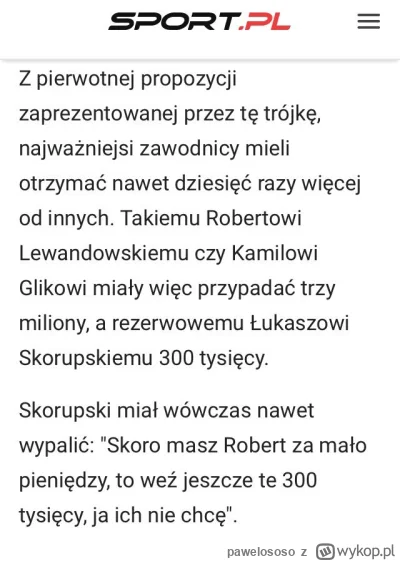 SPORT.PL

Z pierwotnej propozycji zaprezentowanej przez tę trójkę, najważniejsi zawodnicy mieli otrzymać nawet dziesięć razy więcej od innych. Takiemu Robertowi Lewandowskiemu czy Kamilowi Glikowi miały więc przypadać trzy miliony, a rezerwowemu Łukaszowi Skorupskiemu 300 tysięcy.

Skorupski miał wówczas nawet wypalić: "Skoro masz Robert za mało pieniędzy, to weź jeszcze te 300 tysięcy, ja ich nie chcę".

pawelososo z wykop.pl